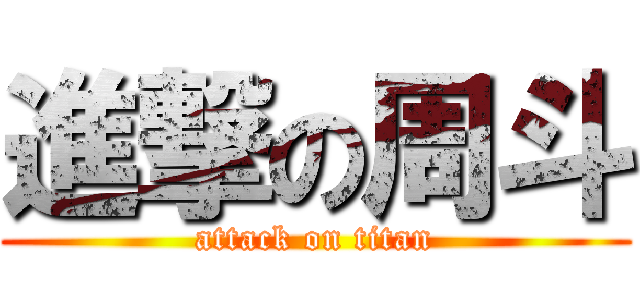 進撃の周斗
attack on titan